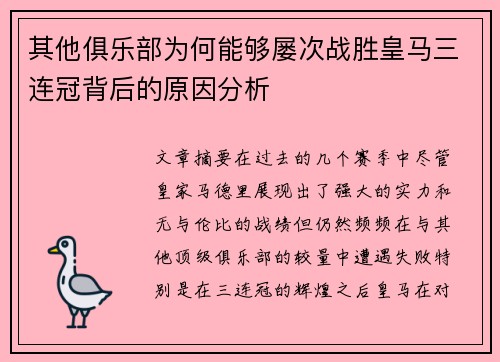 其他俱乐部为何能够屡次战胜皇马三连冠背后的原因分析

文章摘要在过去的几个赛季中尽管皇家马德里展现出了强大的实力和无与伦比的战绩但仍然频频在与其他顶级俱乐部的较量中遭遇失败特别是在三连冠的辉煌之后皇马在对